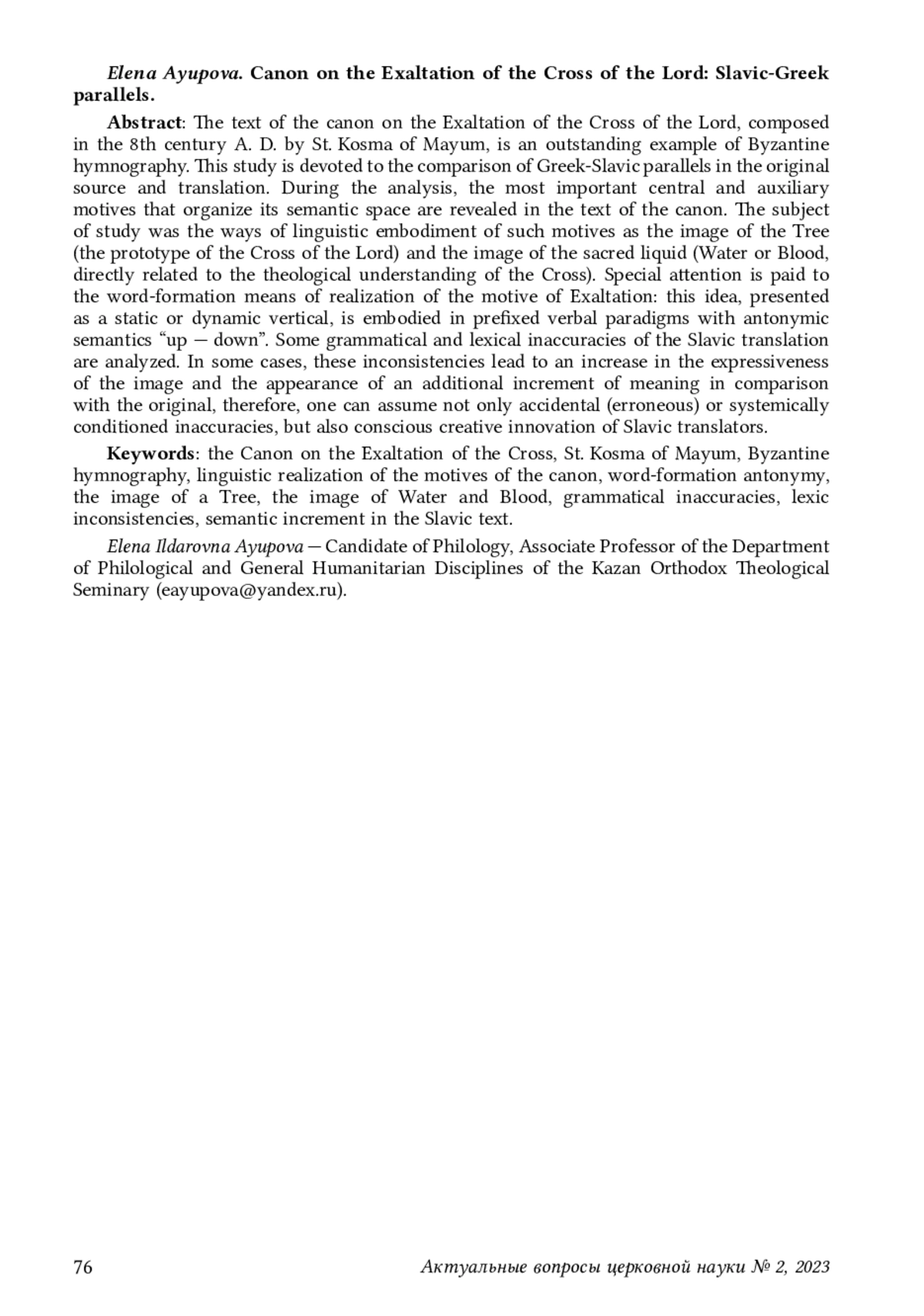 Elena Ayupova. Canon on the Exaltation of the Cross of the Lord: Slavic-Greek parallels.

Abstract: The text of the canon on the Exaltation of the Cross of the Lord, composed in the 8th century A. D. by St. Kosma of Mayum, is an outstanding example of Byzantine hymnography. This study is devoted to the comparison of Greek-Slavic parallels in the original source and translation. During the analysis, the most important central and auxiliary motives that organize its semantic space are revealed in the text of the canon. The subject of study was the ways of linguistic embodiment of such motives as the image of the Tree (the prototype of the Cross of the Lord) and the image of the sacred liquid (Water or Blood, directly related to the theological understanding of the Cross). Special attention is paid to the word-formation means of realization of the motive of Exaltation: this idea, presented as a static or dynamic vertical, is embodied in prefixed verbal paradigms with antonymic semantics “up — down”. Some grammatical and lexical inaccuracies of the Slavic translation are analyzed. In some cases, these inconsistencies lead to an increase in the expressiveness of the image and the appearance of an additional increment of meaning in comparison with the original, therefore, one can assume not only accidental (erroneous) or systemically conditioned inaccuracies, but also conscious creative innovation of Slavic translators.

Keywords: the Canon on the Exaltation of the Cross, St. Kosma of Mayum, Byzantine hymnography, linguistic realization of the motives of the canon, word-formation antonymy, the image of a Tree, the image of Water and Blood, grammatical inaccuracies, lexic inconsistencies, semantic increment in the Slavic text.

Elena Ildarovna Ayupova — Candidate of Philology, Associate Professor of the Department of Philological and General Humanitarian Disciplines of the Kazan Orthodox Theological Seminary (eayupova@yandex.ru).

76 Актуальные вопросы церковной науки № 2, 2023